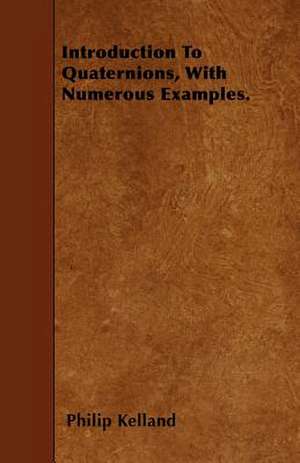 Introduction To Quaternions, With Numerous Examples.

Philip Kelland